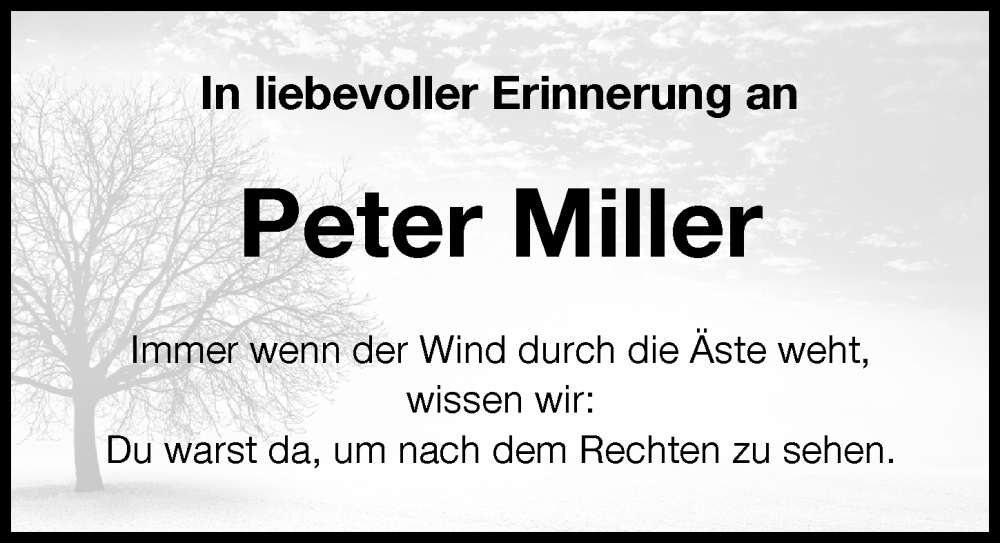 In liebevoller Erinnerung an

Peter Miller

Immer wenn der Wind durch die Äste weht,
wissen wir:
Du warst da, um nach dem Rechten zu sehen.